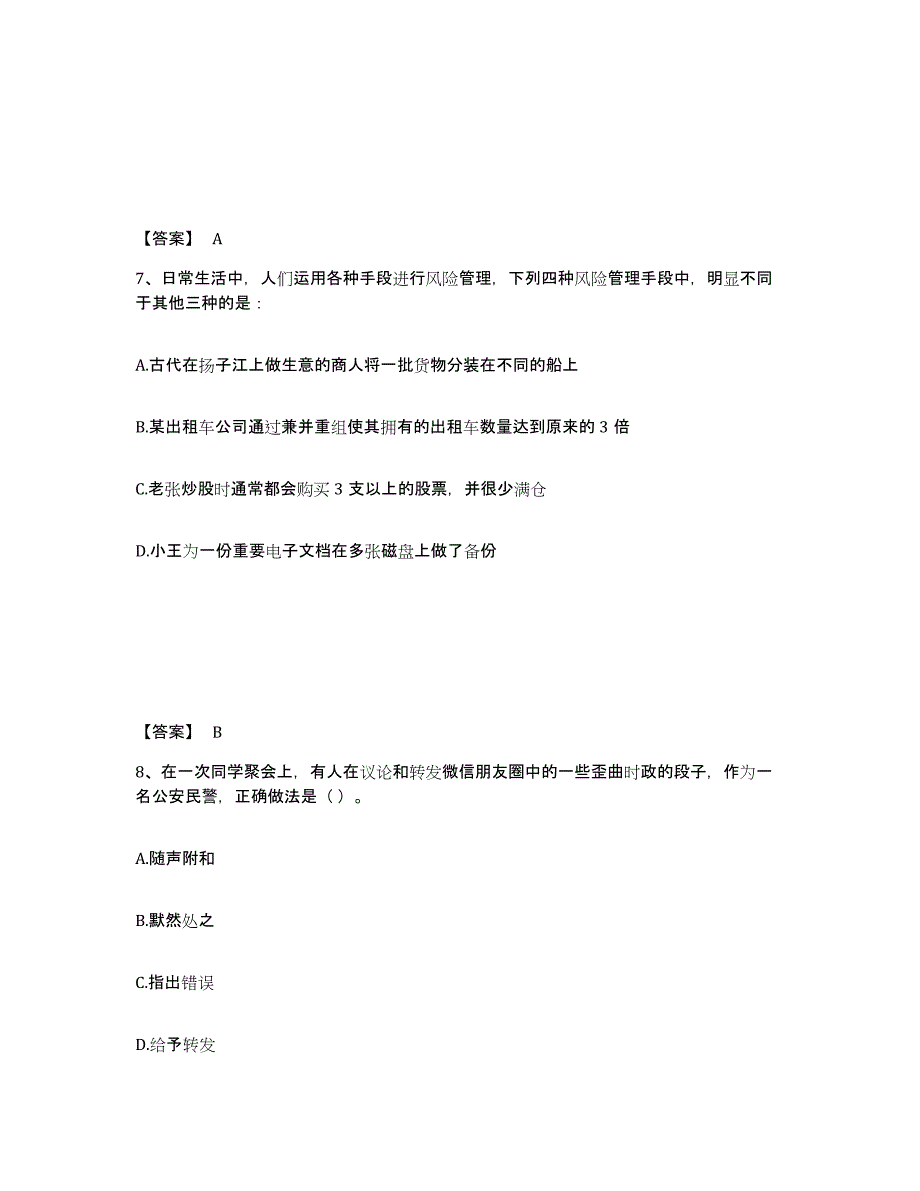 【答案】 A

7、日常生活中，人们运用各种手段进行风险管理，下列四种风险管理手段中，明显不同于其他三种的是：

A.古代在扬子江上做生意的商人将一批货物分装在不同的船上

B.某出租车公司通过兼并重组使其拥有的出租车数量达到原来的 3 倍

C.老张炒股时通常都会购买 3 支以上的股票，并很少满仓

D.小王为一份重要电子文档在多张磁盘上做了备份

【答案】 B

8、在一次同学聚会上，有人在议论和转发微信朋友圈中的一些歪曲时政的段子，作为一名公安民警，正确做法是（）。

A.随声附和

B.默然处之

C.指出错误

D.给予转发